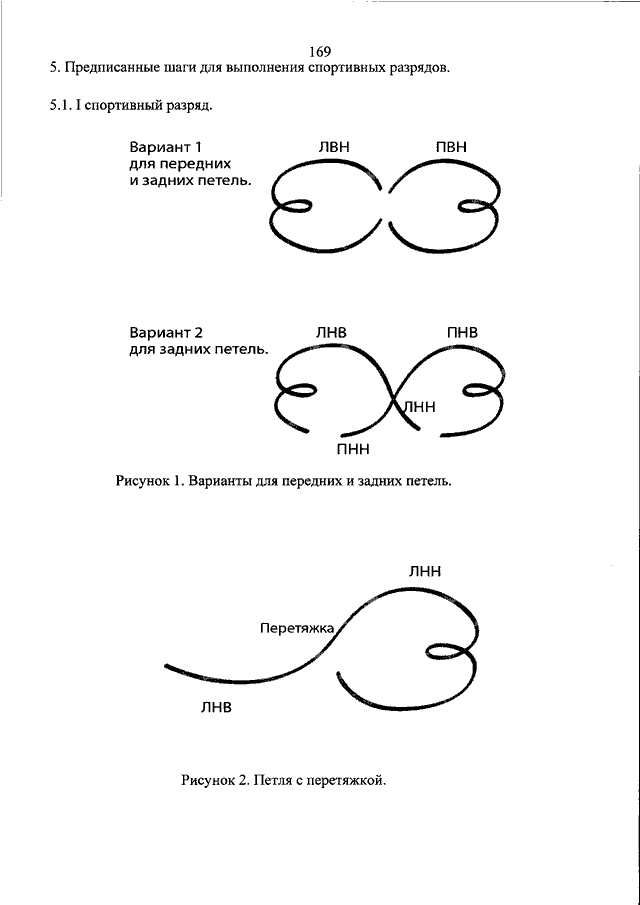 169

5. Предписанные шаги для выполнения спортивных разрядов.

5.1. I спортивный разряд.

Вариант 1
для передних
и задних петель.

ЛВН

ПВН

Вариант 2
для задних петель.

ЛНВ

ПНВ

ЛНН

ПНН

Рисунок 1. Варианты для передних и задних петель.

ЛНН

Перетяжка

ЛНВ

Рисунок 2. Петля с перетяжкой.